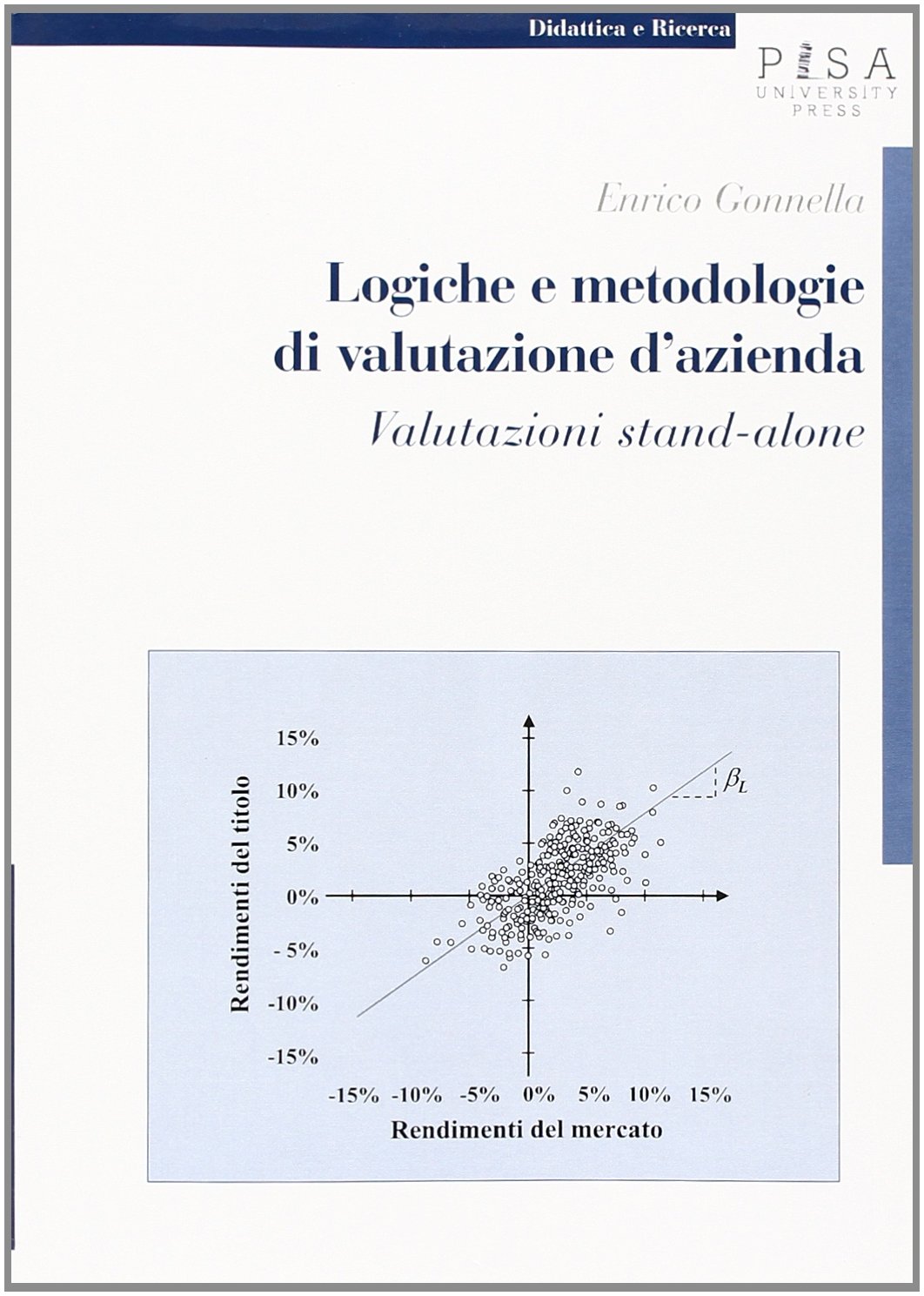 Didattica e Ricerca

PISA
UNIVERSITY
PRESS

Enrico Gonnella

Logiche e metodologie di valutazione d'azienda

Valutazioni stand-alone

15%
10%
5%
0%
- 5%
-10%
-15%

Rendimenti del titolo

$\beta_L$

-15% -10% -5% 0% 5% 10% 15%

Rendimenti del mercato